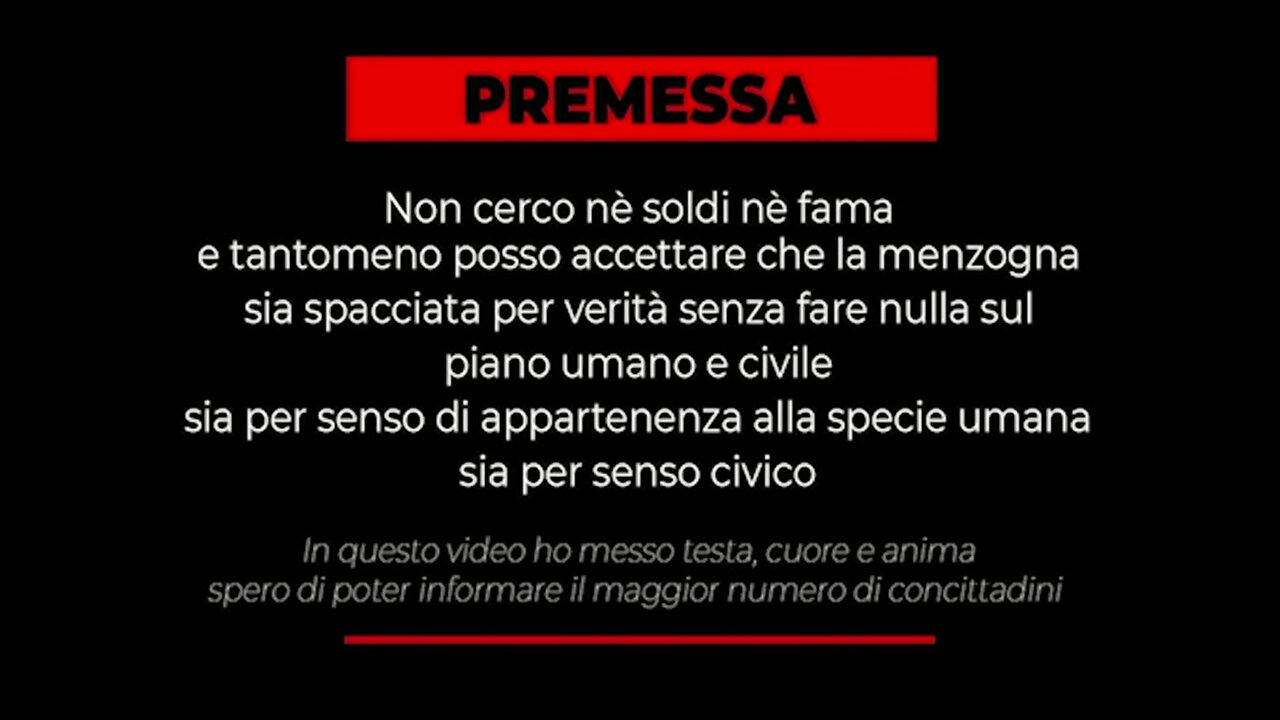 PREMESSA

Non cerco nè soldi nè fama
e tantomeno posso accettare che la menzogna
sia spacciata per verità senza fare nulla sul
piano umano e civile
sia per senso di appartenenza alla specie umana
sia per senso civico

In questo video ho messo testa, cuore e anima
spero di poter informare il maggior numero di concittadini